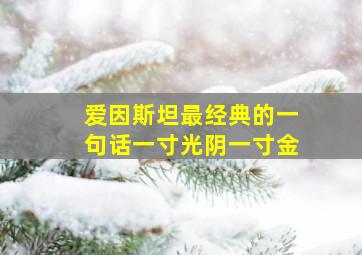 爱因斯坦最经典的一句话一寸光阴一寸金